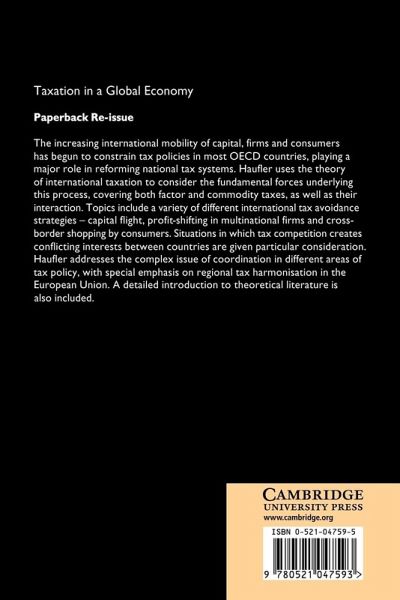 Taxation in a Global Economy

Paperback Re-issue

The increasing international mobility of capital, firms and consumers has begun to constrain tax policies in most OECD countries, playing a major role in reforming national tax systems. Haufler uses the theory of international taxation to consider the fundamental forces underlying this process, covering both factor and commodity taxes, as well as their interaction. Topics include a variety of different international tax avoidance strategies – capital flight, profit-shifting in multinational firms and cross-border shopping by consumers. Situations in which tax competition creates conflicting interests between countries are given particular consideration. Haufler addresses the complex issue of coordination in different areas of tax policy, with special emphasis on regional tax harmonisation in the European Union. A detailed introduction to theoretical literature is also included.

CAMBRIDGE
UNIVERSITY PRESS
www.cambridge.org

ISBN 0-521-04759-5

9 780521 047593 >